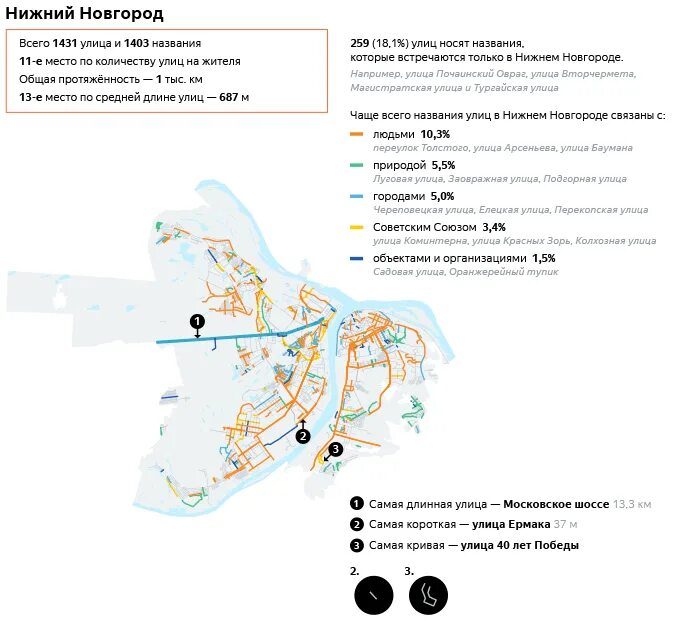 Нижний Новгород

Всего 1431 улица и 1403 названия
11-е место по количеству улиц на жителя
Общая протяжённость — 1 тыс. км
13-е место по средней длине улиц — 687 м

259 (18,1%) улиц носят названия, которые встречаются только в Нижнем Новгороде.
Например, улица Почаинский Овраг, улица Вторчермета, Магистратская улица и Тургайская улица

Чаще всего названия улиц в Нижнем Новгороде связаны с:
людьми 10,3%
переулок Толстого, улица Арсеньева, улица Баумана
природой 5,5%
Луговая улица, Заовражная улица, Подгорная улица
городами 5,0%
Череповецкая улица, Елецкая улица, Перекопская улица
Советским Союзом 3,4%
улица Коминтерна, улица Красных Зорь, Колхозная улица
объектами и организациями 1,5%
Садовая улица, Оранжерейный тупик

1
2
3

1 Самая длинная улица — Московское шоссе 13,3 км
2 Самая короткая — улица Ермака 37 м
3 Самая кривая — улица 40 лет Победы

2.
3.